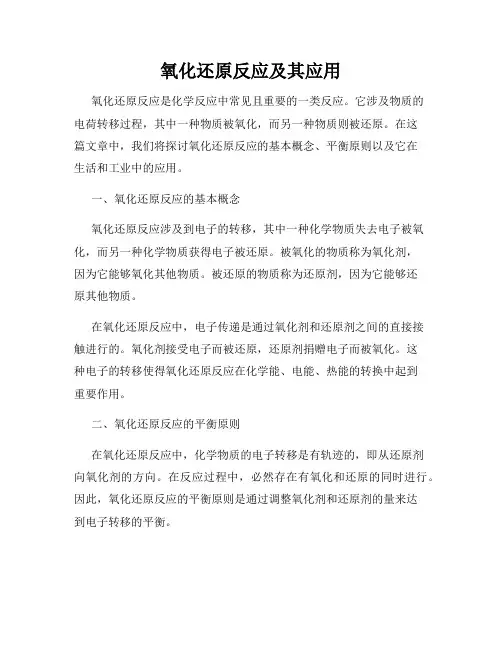 氧化还原反应及其应用

氧化还原反应是化学反应中常见且重要的一类反应。它涉及物质的电荷转移过程，其中一种物质被氧化，而另一种物质则被还原。在这篇文章中，我们将探讨氧化还原反应的基本概念、平衡原则以及它在生活和工业中的应用。

一、氧化还原反应的基本概念

氧化还原反应涉及到电子的转移，其中一种化学物质失去电子被氧化，而另一种化学物质获得电子被还原。被氧化的物质称为氧化剂，因为它能够氧化其他物质。被还原的物质称为还原剂，因为它能够还原其他物质。

在氧化还原反应中，电子传递是通过氧化剂和还原剂之间的直接接触进行的。氧化剂接受电子而被还原，还原剂捐赠电子而被氧化。这种电子的转移使得氧化还原反应在化学能、电能、热能的转换中起到重要作用。

二、氧化还原反应的平衡原则

在氧化还原反应中，化学物质的电子转移是有轨迹的，即从还原剂向氧化剂的方向。在反应过程中，必然存在有氧化和还原的同时进行。因此，氧化还原反应的平衡原则是通过调整氧化剂和还原剂的量来达到电子转移的平衡。